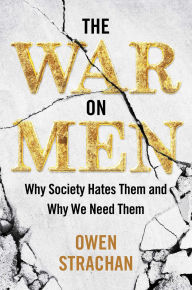 THE
WAR
ON
MEN

Why Society Hates Them and Why We Need Them

OWEN
STRACHAN